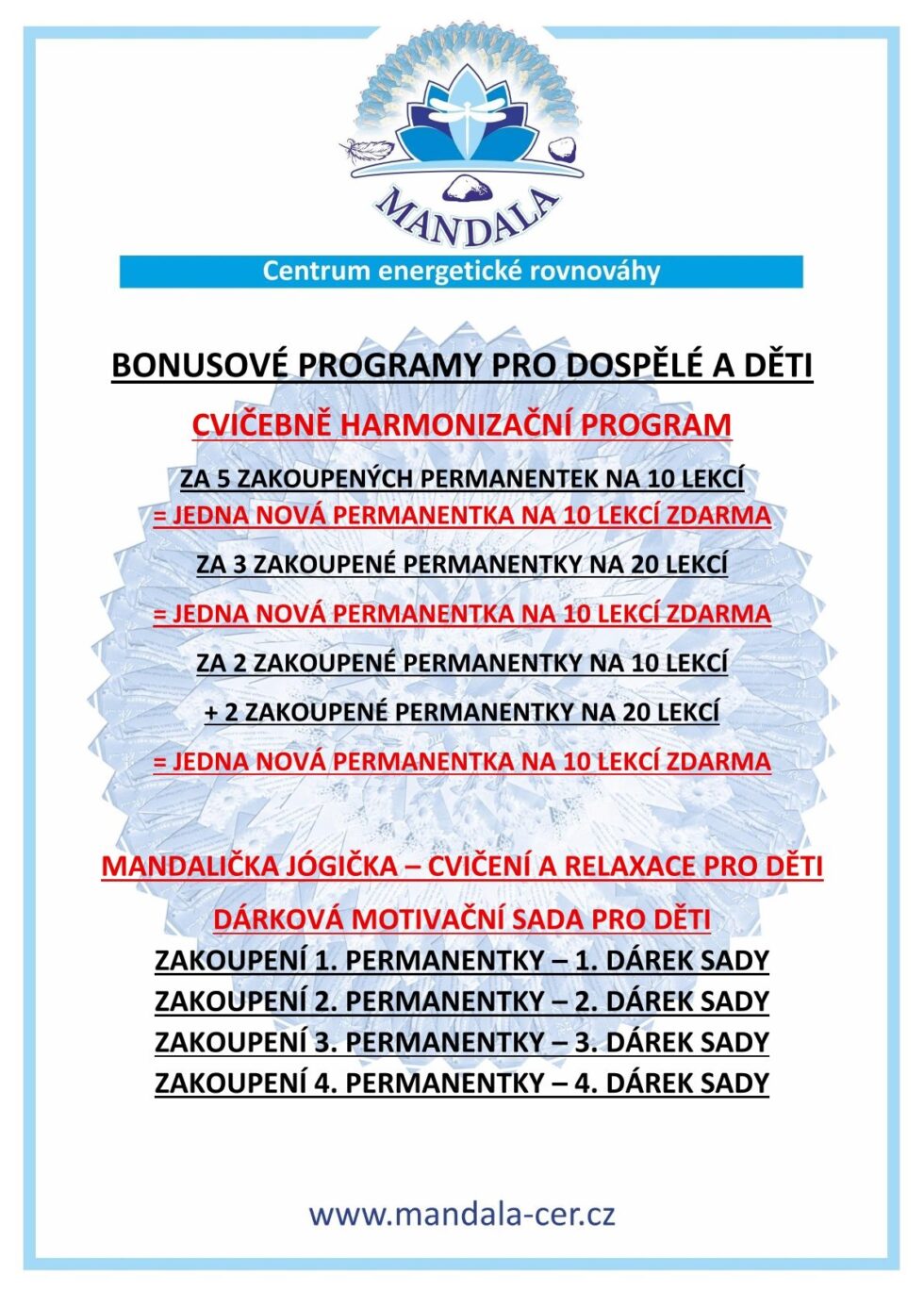 MANDALA

Centrum energetické rovnováhy

BONUSOVÉ PROGRAMY PRO DOSPĚLÉ A DĚTI

CVIČEBNĚ HARMONIZAČNÍ PROGRAM

ZA 5 ZAKOUPENÝCH PERMANENTEK NA 10 LEKCÍ
= JEDNA NOVÁ PERMANENTKA NA 10 LEKCÍ ZDARMA

ZA 3 ZAKOUPENÉ PERMANENTKY NA 20 LEKCÍ

= JEDNA NOVÁ PERMANENTKA NA 10 LEKCÍ ZDARMA

ZA 2 ZAKOUPENÉ PERMANENTKY NA 10 LEKCÍ

+ 2 ZAKOUPENÉ PERMANENTKY NA 20 LEKCÍ

= JEDNA NOVÁ PERMANENTKA NA 10 LEKCÍ ZDARMA

MANDALIČKA JÓGIČKA – CVIČENÍ A RELAXACE PRO DĚTI

DÁRKOVÁ MOTIVAČNÍ SADA PRO DĚTI
ZAKOUPENÍ 1. PERMANENTKY – 1. DÁREK SADY
ZAKOUPENÍ 2. PERMANENTKY – 2. DÁREK SADY
ZAKOUPENÍ 3. PERMANENTKY – 3. DÁREK SADY
ZAKOUPENÍ 4. PERMANENTKY – 4. DÁREK SADY

www.mandala-cer.cz